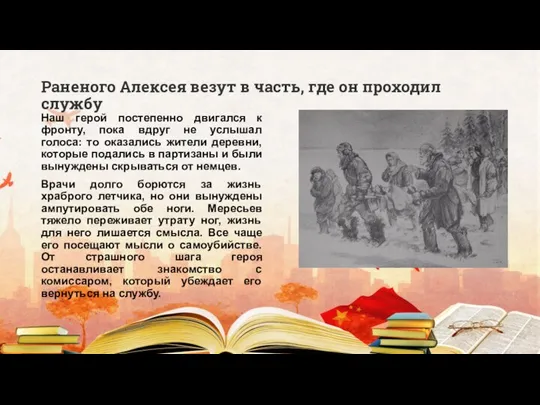 Раненого Алексея везут в часть, где он проходил службу

Наш герой постепенно двигался к фронту, пока вдруг не услышал голоса: то оказались жители деревни, которые подались в партизаны и были вынуждены скрываться от немцев.

Врачи долго борются за жизнь храброго летчика, но они вынуждены ампутировать обе ноги. Мересьев тяжело переживает утрату ног, жизнь для него лишается смысла. Все чаще его посещают мысли о самоубийстве. От страшного шага героя останавливает знакомство с комиссаром, который убеждает его вернуться на службу.